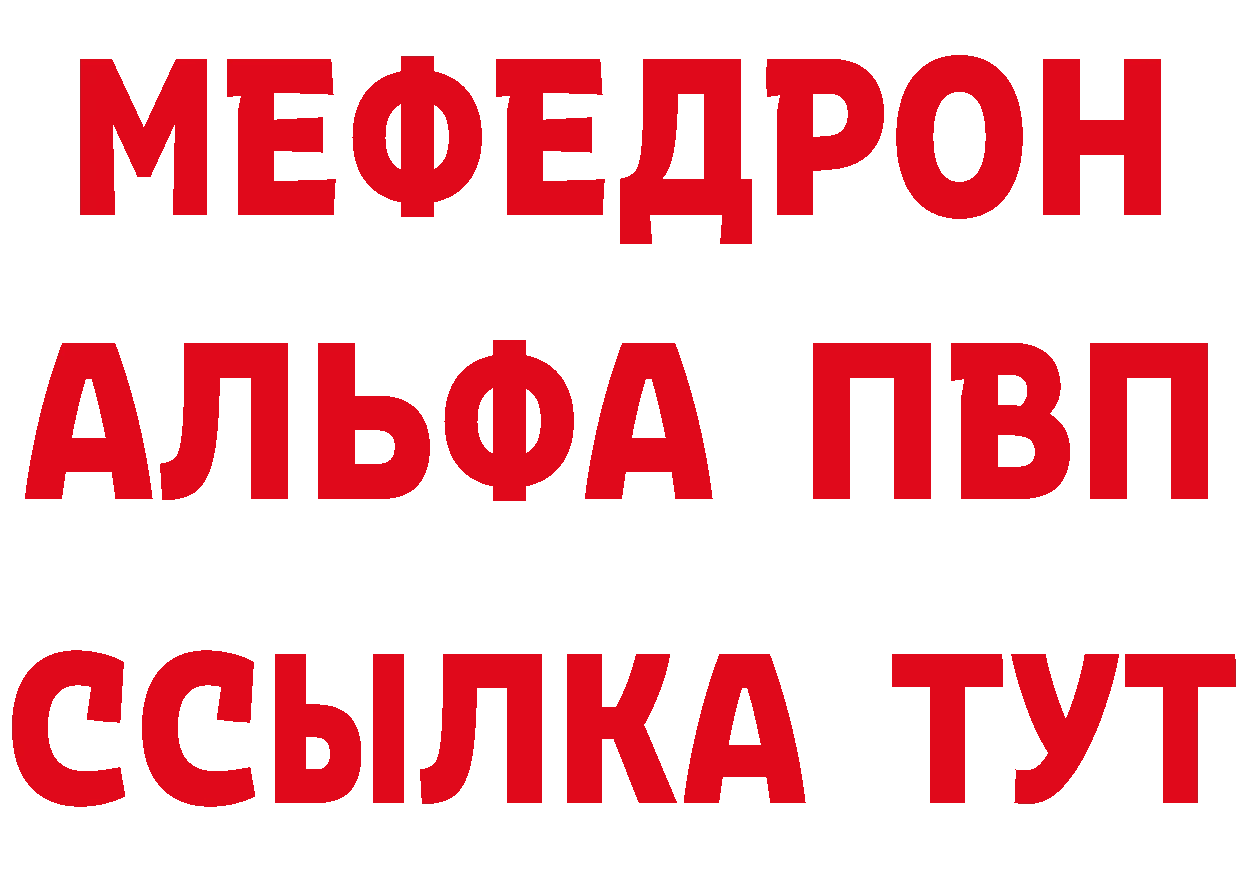 МЕФЕДРОН
АЛЬФА ПВП
ССЫЛКА ТУТ